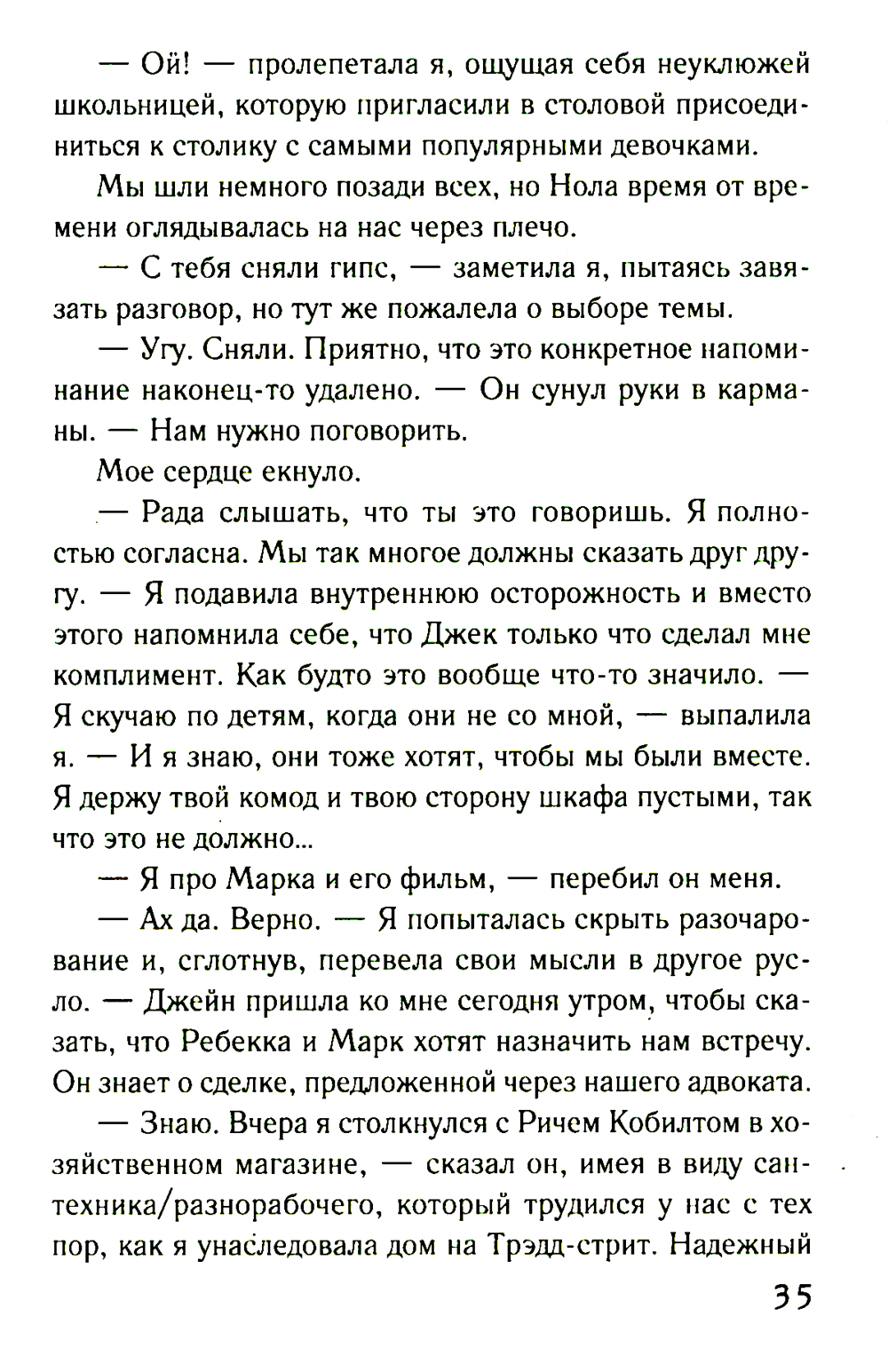 — Ой! — пролепетала я, ощущая себя неуклюжей школьницей, которую пригласили в столовой присоединиться к столику с самыми популярными девочками.

Мы шли немного позади всех, но Нола время от времени оглядывалась на нас через плечо.

— С тебя сняли гипс, — заметила я, пытаясь завязать разговор, но тут же пожалела о выборе темы.

— Угу. Сняли. Приятно, что это конкретное напоминание наконец-то удалено. — Он сунул руки в карманы. — Нам нужно поговорить.

Мое сердце екнуло.

— Рада слышать, что ты это говоришь. Я полностью согласна. Мы так многое должны сказать друг другу. — Я подавила внутреннюю осторожность и вместо этого напомнила себе, что Джек только что сделал мне комплимент. Как будто это вообще что-то значило. — Я скучаю по детям, когда они не со мной, — выпалила я. — И я знаю, они тоже хотят, чтобы мы были вместе. Я держу твой комод и твою сторону шкафа пустыми, так что это не должно...

— Я про Марка и его фильм, — перебил он меня.

— Ах да. Верно. — Я попыталась скрыть разочарование и, сглотнув, перевела свои мысли в другое русло. — Джейн пришла ко мне сегодня утром, чтобы сказать, что Ребекка и Марк хотят назначить нам встречу. Он знает о сделке, предложенной через нашего адвоката.

— Знаю. Вчера я столкнулся с Ричем Кобилтом в хозяйственном магазине, — сказал он, имея в виду сантехника/разнорабочего, который трудился у нас с тех пор, как я унаследовала дом на Трэдд-стрит. Надежный

35